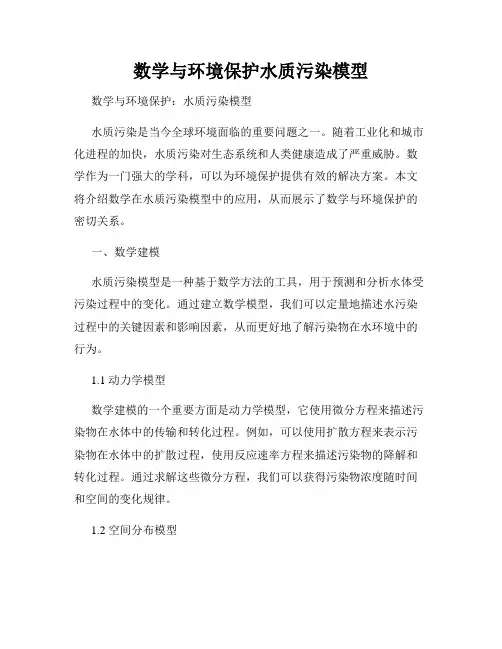 数学与环境保护水质污染模型

数学与环境保护：水质污染模型

水质污染是当今全球环境面临的重要问题之一。随着工业化和城市化进程的加快，水质污染对生态系统和人类健康造成了严重威胁。数学作为一门强大的学科，可以为环境保护提供有效的解决方案。本文将介绍数学在水质污染模型中的应用，从而展示了数学与环境保护的密切关系。

一、数学建模

水质污染模型是一种基于数学方法的工具，用于预测和分析水体受污染过程中的变化。通过建立数学模型，我们可以定量地描述水污染过程中的关键因素和影响因素，从而更好地了解污染物在水环境中的行为。

1.1 动力学模型

数学建模的一个重要方面是动力学模型，它使用微分方程来描述污染物在水体中的传输和转化过程。例如，可以使用扩散方程来表示污染物在水体中的扩散过程，使用反应速率方程来描述污染物的降解和转化过程。通过求解这些微分方程，我们可以获得污染物浓度随时间和空间的变化规律。

1.2 空间分布模型